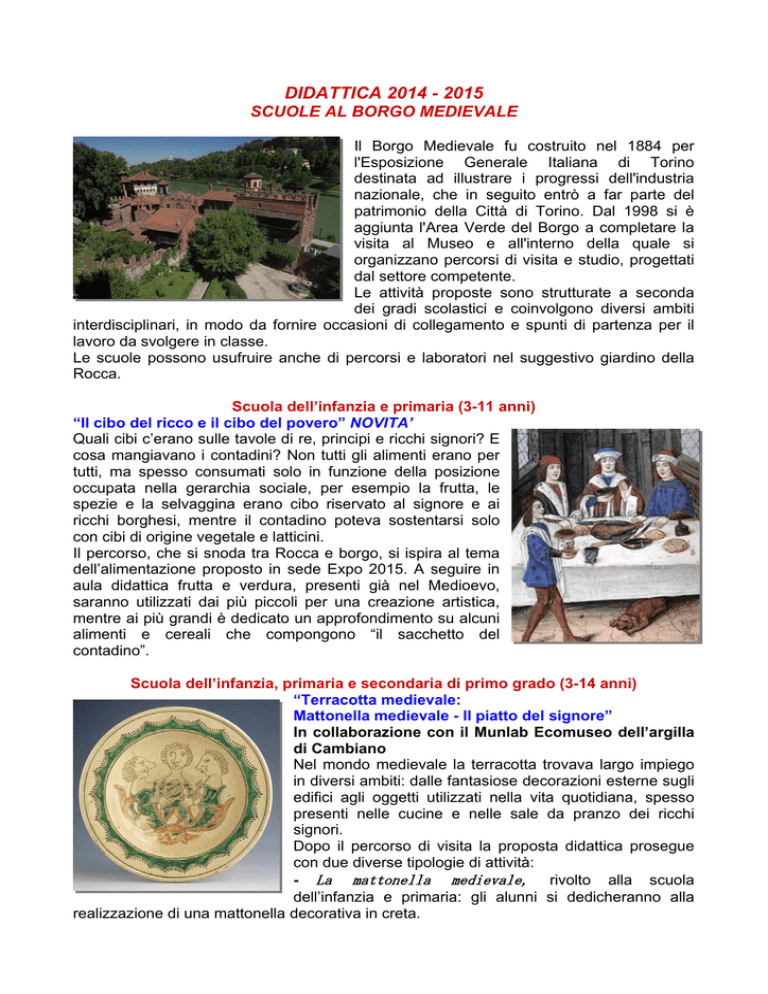 DIDATTICA 2014 - 2015
SCUOLE AL BORGO MEDIEVALE

Il Borgo Medievale fu costruito nel 1884 per l'Esposizione Generale Italiana di Torino destinata ad illustrare i progressi dell'industria nazionale, che in seguito entrò a far parte del patrimonio della Città di Torino. Dal 1998 si è aggiunta l'Area Verde del Borgo a completare la visita al Museo e all'interno della quale si organizzano percorsi di visita e studio, progettati dal settore competente.
Le attività proposte sono strutturate a seconda dei gradi scolastici e coinvolgono diversi ambiti interdisciplinari, in modo da fornire occasioni di collegamento e spunti di partenza per il lavoro da svolgere in classe.
Le scuole possono usufruire anche di percorsi e laboratori nel suggestivo giardino della Rocca.

Scuola dell'infanzia e primaria (3-11 anni)
"Il cibo del ricco e il cibo del povero" NOVITA'
Quali cibi c'erano sulle tavole di re, principi e ricchi signori? E cosa mangiavano i contadini? Non tutti gli alimenti erano per tutti, ma spesso consumati solo in funzione della posizione occupata nella gerarchia sociale, per esempio la frutta, le spezie e la selvaggina erano cibo riservato al signore e ai ricchi borghesi, mentre il contadino poteva sostentarsi solo con cibi di origine vegetale e latticini.
Il percorso, che si snoda tra Rocca e borgo, si ispira al tema dell'alimentazione proposto in sede Expo 2015. A seguire in aula didattica frutta e verdura, presenti già nel Medioevo, saranno utilizzati dai più piccoli per una creazione artistica, mentre ai più grandi è dedicato un approfondimento su alcuni alimenti e cereali che compongono "il sacchetto del contadino".

Scuola dell'infanzia, primaria e secondaria di primo grado (3-14 anni)
"Terracotta medievale:
Mattonella medievale - Il piatto del signore"
In collaborazione con il Munlab Ecomuseo dell'argilla di Cambiano
Nel mondo medievale la terracotta trovava largo impiego in diversi ambiti: dalle fantasiose decorazioni esterne sugli edifici agli oggetti utilizzati nella vita quotidiana, spesso presenti nelle cucine e nelle sale da pranzo dei ricchi signori.
Dopo il percorso di visita la proposta didattica prosegue con due diverse tipologie di attività:
- La mattonella medievale, rivolto alla scuola dell'infanzia e primaria: gli alunni si dedicheranno alla realizzazione di una mattonella decorativa in creta.